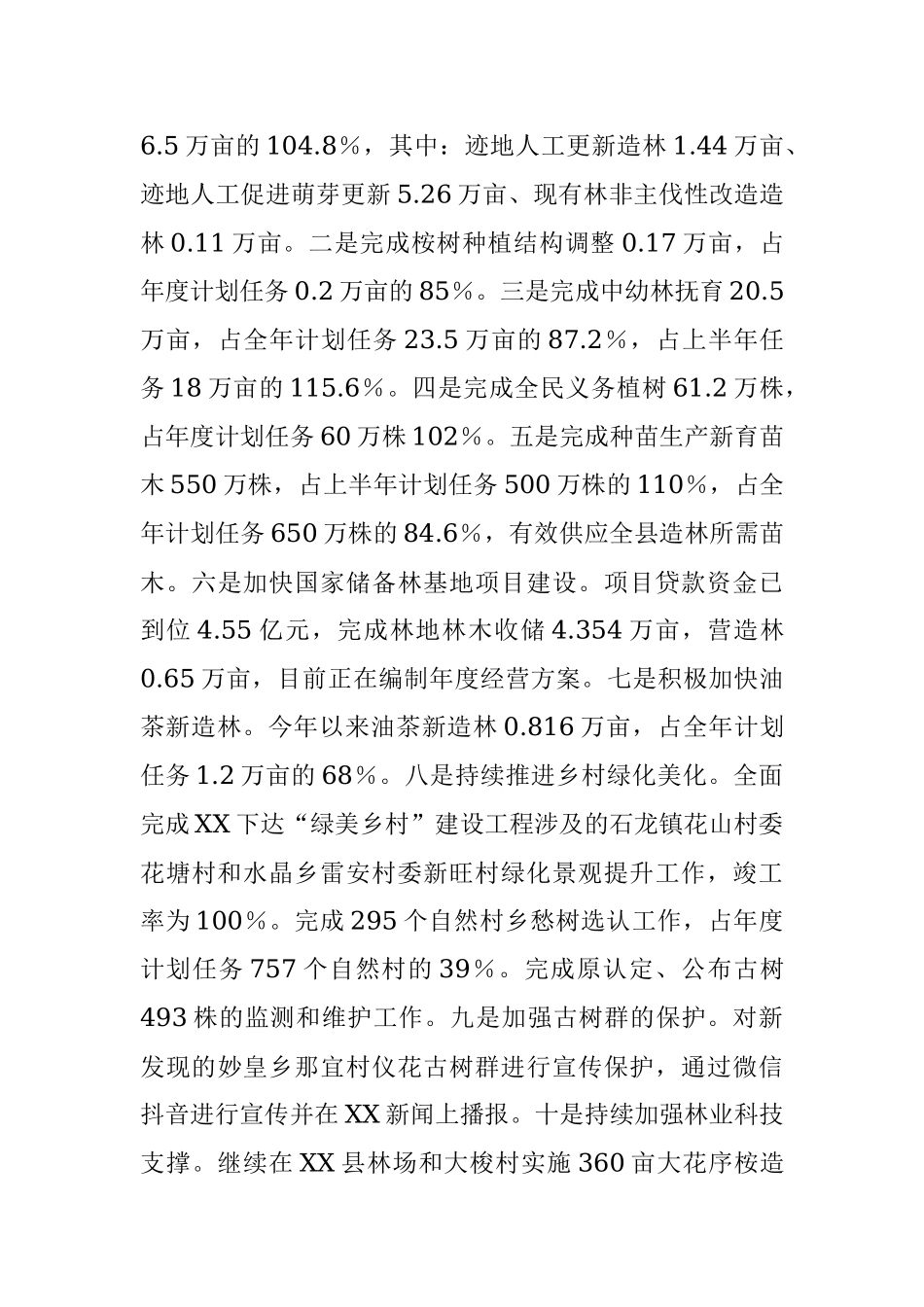 6.5 万亩的 104.8%，其中：迹地人工更新造林 1.44 万亩、迹地人工促进萌芽更新 5.26 万亩、现有林非主伐性改造造林 0.11 万亩。二是完成桉树种植结构调整 0.17 万亩，占年度计划任务 0.2 万亩的 85%。三是完成中幼林抚育 20.5 万亩，占全年计划任务 23.5 万亩的 87.2%，占上半年任务 18 万亩的 115.6%。四是完成全民义务植树 61.2 万株，占年度计划任务 60 万株 102%。五是完成种苗生产新育苗木 550 万株，占上半年计划任务 500 万株的 110%，占全年计划任务 650 万株的 84.6%，有效供应全县造林所需苗木。六是加快国家储备林基地项目建设。项目贷款资金已到位 4.55 亿元，完成林地林木收储 4.354 万亩，营造林 0.65 万亩，目前正在编制年度经营方案。七是积极加快油茶新造林。今年以来油茶新造林 0.816 万亩，占全年计划任务 1.2 万亩的 68%。八是持续推进乡村绿化美化。全面完成 XX 下达“绿美乡村”建设工程涉及的石龙镇花山村委花塘村和水晶乡雷安村委新旺村绿化景观提升工作，竣工率为 100%。完成 295 个自然村乡愁树选认工作，占年度计划任务 757 个自然村的 39%。完成原认定、公布古树 493 株的监测和维护工作。九是加强古树群的保护。对新发现的妙皇乡那宜村仪花古树群进行宣传保护，通过微信抖音进行宣传并在 XX 新闻上播报。十是持续加强林业科技支撑。继续在 XX 县林场和大梭村实施 360 亩大花序桉造